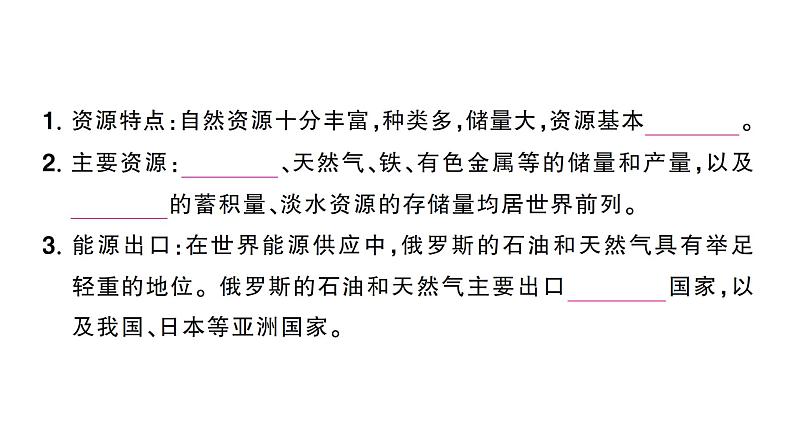 1. 资源特点：自然资源十分丰富，种类多，储量大，资源基本________。

2. 主要资源：________、天然气、铁、有色金属等的储量和产量，以及________的蓄积量、淡水资源的存储量均居世界前列。

3. 能源出口：在世界能源供应中，俄罗斯的石油和天然气具有举足轻重的地位。俄罗斯的石油和天然气主要出口________国家，以及我国、日本等亚洲国家。